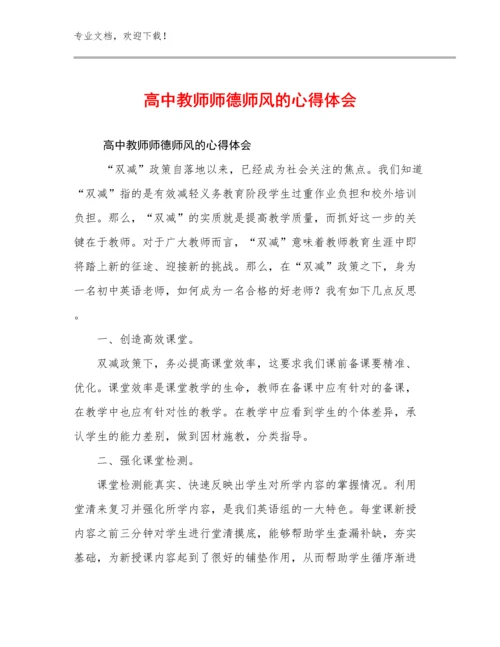 专业文档，欢迎下载！

高中教师师德师风的心得体会

高中教师师德师风的心得体会

“双减”政策自落地以来，已经成为社会关注的焦点。我们知道“双减”指的是有效减轻义务教育阶段学生过重作业负担和校外培训负担。那么，“双减”的实质就是提高教学质量，而抓好这一步的关键在于教师。对于广大教师而言，“双减”意味着教师教育生涯中即将踏上新的征途、迎接新的挑战。那么，在“双减”政策之下，身为一名初中英语老师，如何成为一名合格的好老师？我有如下几点反思。

一、创造高效课堂。

双减政策下，务必提高课堂效率，这要求我们课前备课要精准、优化。课堂效率是课堂教学的生命，教师在备课中应有针对的备课，在教学中也应有针对性的教学。在教学中应看到学生的个体差异，承认学生的能力差别，做到因材施教，分类指导。

二、强化课堂检测。

课堂检测能真实、快速反映出学生对所学内容的掌握情况。利用堂清来复习并强化所学内容，是我们英语组的一大特色。每堂课新授内容之前三分钟对学生进行堂清摸底，能够帮助学生查漏补缺，夯实基础，为新授课内容起到了很好的铺垫作用，从而帮助学生循序渐进